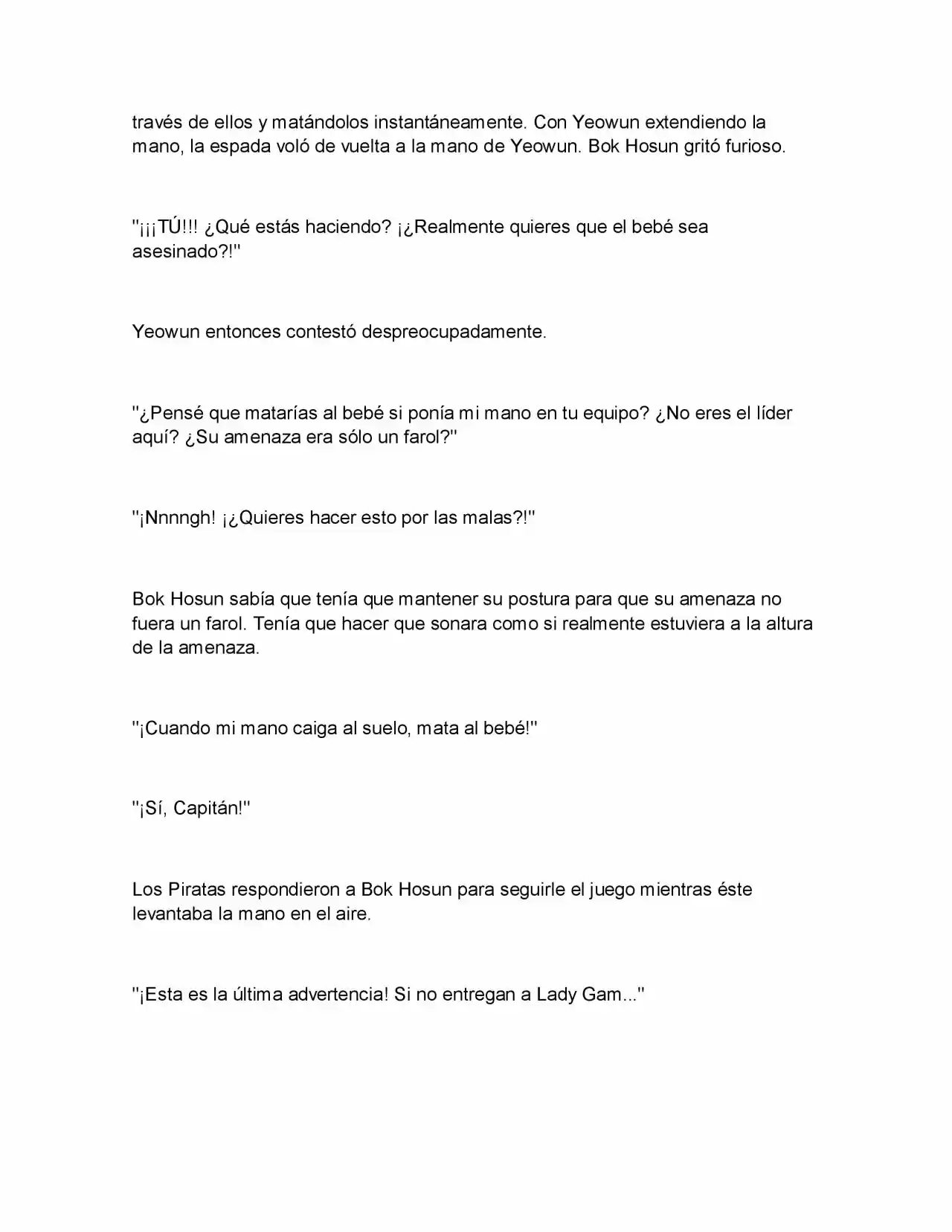 través de ellos y matándolos instantáneamente. Con Yeowun extendiendo la mano, la espada voló de vuelta a la mano de Yeowun. Bok Hosun gritó furioso.

"¡¡¡TÚ!!! ¿Qué estás haciendo? ¡¿Realmente quieres que el bebé sea asesinado?!"

Yeowun entonces contestó despreocupadamente.

"¿Pensé que matarías al bebé si ponía mi mano en tu equipo? ¿No eres el líder aquí? ¿Su amenaza era sólo un farol?"

"¡Nnnngh! ¡¿Quieres hacer esto por las malas?!"

Bok Hosun sabía que tenía que mantener su postura para que su amenaza no fuera un farol. Tenía que hacer que sonara como si realmente estuviera a la altura de la amenaza.

"¡Cuando mi mano caiga al suelo, mata al bebé!"

"¡Sí, Capitán!"

Los Piratas respondieron a Bok Hosun para seguirle el juego mientras éste levantaba la mano en el aire.

"¡Esta es la última advertencia! Si no entregan a Lady Gam..."